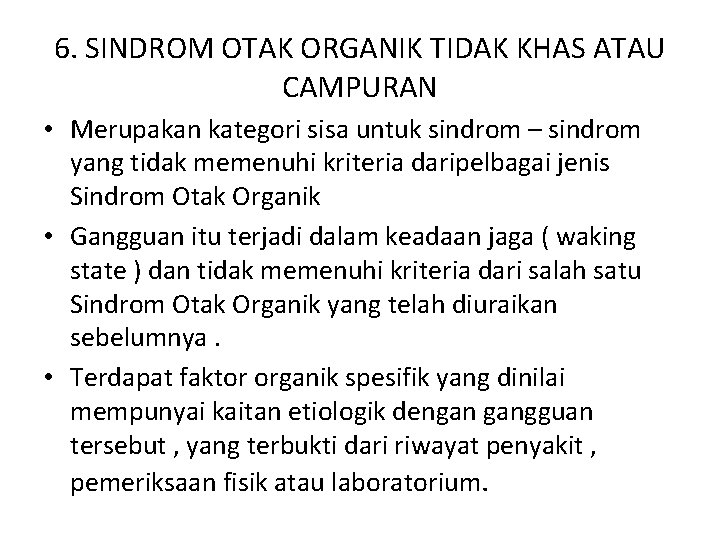 6. SINDROM OTAK ORGANIK TIDAK KHAS ATAU CAMPURAN

• Merupakan kategori sisa untuk sindrom – sindrom yang tidak memenuhi kriteria daripelbagai jenis Sindrom Otak Organik

• Gangguan itu terjadi dalam keadaan jaga ( waking state ) dan tidak memenuhi kriteria dari salah satu Sindrom Otak Organik yang telah diuraikan sebelumnya .

• Terdapat faktor organik spesifik yang dinilai mempunyai kaitan etiologik dengan gangguan tersebut , yang terbukti dari riwayat penyakit , pemeriksaan fisik atau laboratorium.